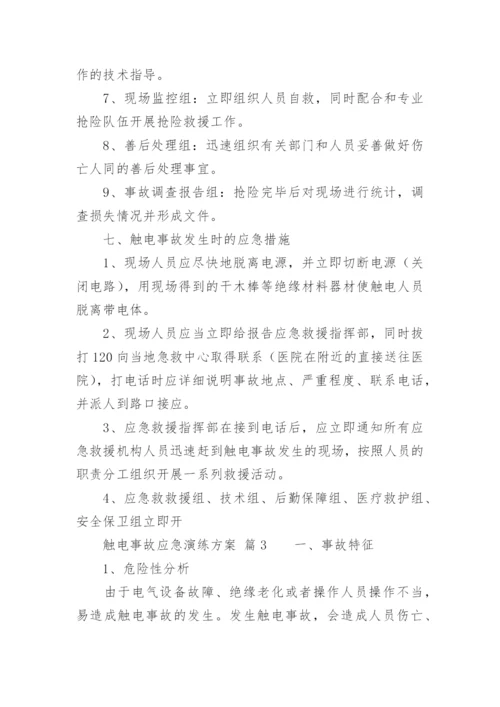 作的技术指导。

7、现场监控组：立即组织人员自救，同时配合和专业抢险队伍开展抢险救援工作。

8、善后处理组：迅速组织有关部门和人员妥善做好伤亡人同的善后处理事宜。

9、事故调查报告组：抢险完毕后对现场进行统计，调查损失情况并形成文件。

七、触电事故发生时的应急措施

1、现场人员应尽快地脱离电源，并立即切断电源（关闭电路），用现场得到的干木棒等绝缘材料器材使触电人员脱离带电体。

2、现场人员应当立即给报告应急救援指挥部，同时拨打120向当地急救中心取得联系（医院在附近的直接送往医院），打电话时应详细说明事故地点、严重程度、联系电话，并派人到路口接应。

3、应急救援指挥部在接到电话后，应立即通知所有应急救援机构人员迅速赶到触电事故发生的现场，按照人员的职责分工组织开展一系列救援活动。

4、应急救救援组、技术组、后勤保障组、医疗救护组、安全保卫组立即开

触电事故应急演练方案 篇3　　一、事故特征

1、危险性分析

由于电气设备故障、绝缘老化或者操作人员操作不当，易造成触电事故的发生。发生触电事故，会造成人员伤亡、